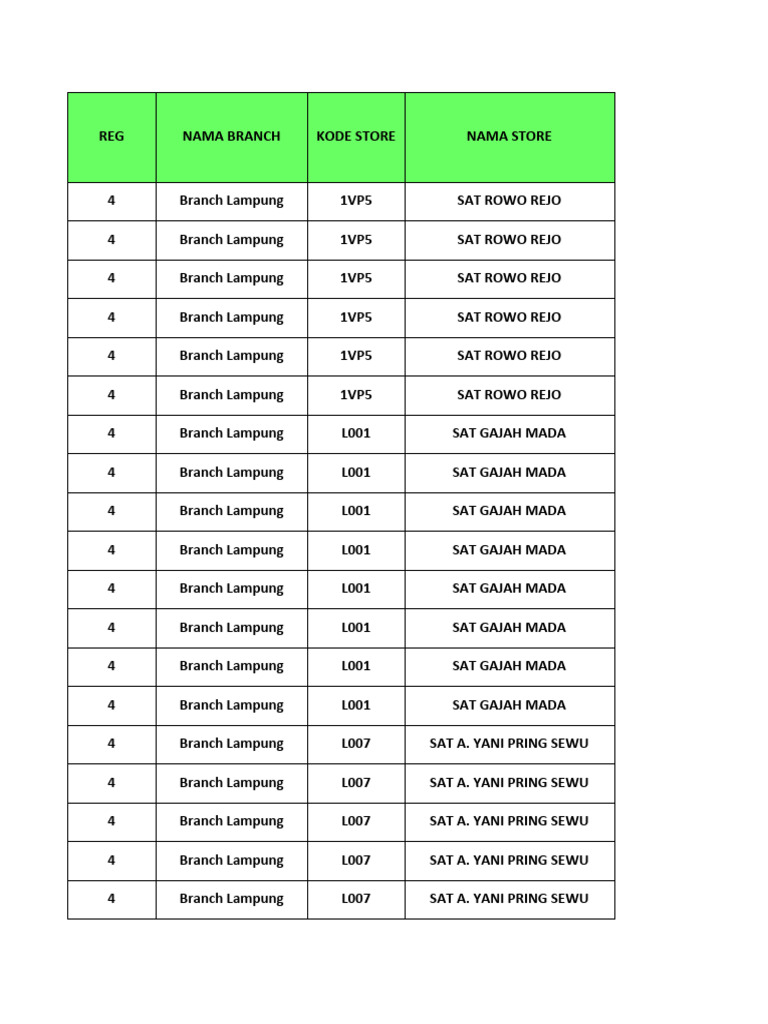 | REG | NAMA BRANCH | KODE STORE | NAMA STORE |
|---|---|---|---|
| 4 | Branch Lampung | 1VP5 | SAT ROWO REJO |
| 4 | Branch Lampung | 1VP5 | SAT ROWO REJO |
| 4 | Branch Lampung | 1VP5 | SAT ROWO REJO |
| 4 | Branch Lampung | 1VP5 | SAT ROWO REJO |
| 4 | Branch Lampung | 1VP5 | SAT ROWO REJO |
| 4 | Branch Lampung | 1VP5 | SAT ROWO REJO |
| 4 | Branch Lampung | L001 | SAT GAJAH MADA |
| 4 | Branch Lampung | L001 | SAT GAJAH MADA |
| 4 | Branch Lampung | L001 | SAT GAJAH MADA |
| 4 | Branch Lampung | L001 | SAT GAJAH MADA |
| 4 | Branch Lampung | L001 | SAT GAJAH MADA |
| 4 | Branch Lampung | L001 | SAT GAJAH MADA |
| 4 | Branch Lampung | L001 | SAT GAJAH MADA |
| 4 | Branch Lampung | L001 | SAT GAJAH MADA |
| 4 | Branch Lampung | L007 | SAT A. YANI PRING SEWU |
| 4 | Branch Lampung | L007 | SAT A. YANI PRING SEWU |
| 4 | Branch Lampung | L007 | SAT A. YANI PRING SEWU |
| 4 | Branch Lampung | L007 | SAT A. YANI PRING SEWU |
| 4 | Branch Lampung | L007 | SAT A. YANI PRING SEWU |